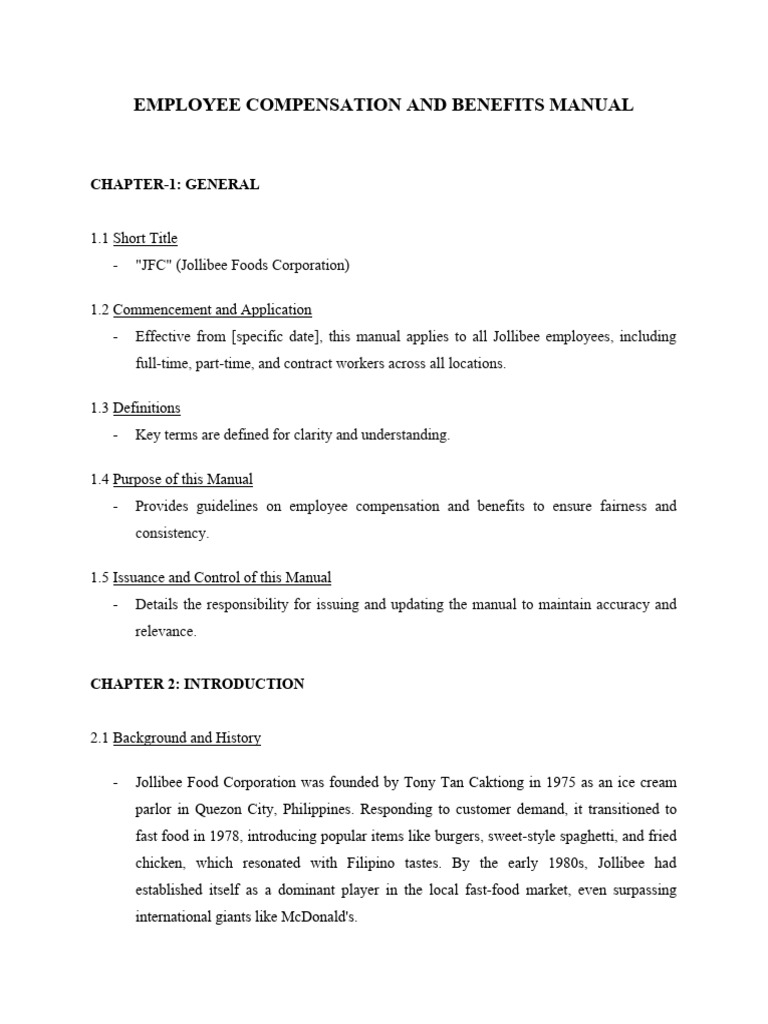 EMPLOYEE COMPENSATION AND BENEFITS MANUAL

CHAPTER-1: GENERAL

1.1 Short Title
- "JFC" (Jollibee Foods Corporation)

1.2 Commencement and Application
- Effective from [specific date], this manual applies to all Jollibee employees, including full-time, part-time, and contract workers across all locations.

1.3 Definitions
- Key terms are defined for clarity and understanding.

1.4 Purpose of this Manual
- Provides guidelines on employee compensation and benefits to ensure fairness and consistency.

1.5 Issuance and Control of this Manual
- Details the responsibility for issuing and updating the manual to maintain accuracy and relevance.

CHAPTER 2: INTRODUCTION

2.1 Background and History

- Jollibee Food Corporation was founded by Tony Tan Caktiong in 1975 as an ice cream parlor in Quezon City, Philippines. Responding to customer demand, it transitioned to fast food in 1978, introducing popular items like burgers, sweet-style spaghetti, and fried chicken, which resonated with Filipino tastes. By the early 1980s, Jollibee had established itself as a dominant player in the local fast-food market, even surpassing international giants like McDonald's.